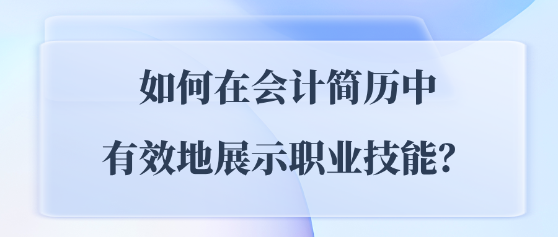 如何在会计简历中
有效地展示职业技能？